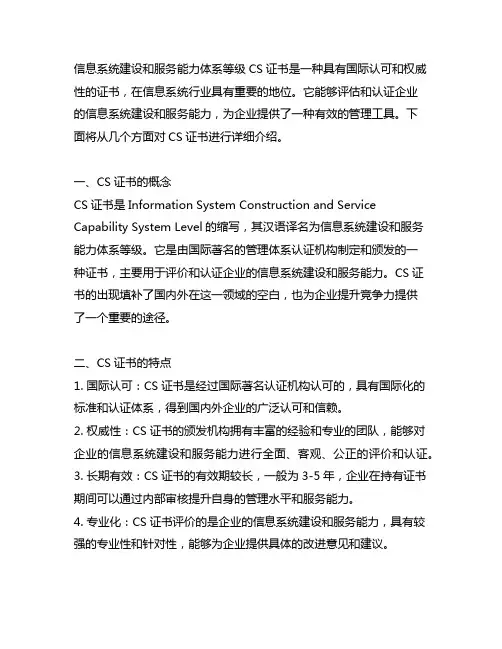 信息系统建设和服务能力体系等级 CS 证书是一种具有国际认可和权威性的证书，在信息系统行业具有重要的地位。它能够评估和认证企业的信息系统建设和服务能力，为企业提供了一种有效的管理工具。下面将从几个方面对 CS 证书进行详细介绍。

一、CS 证书的概念
CS 证书是 Information System Construction and Service Capability System Level 的缩写，其汉语译名为信息系统建设和服务能力体系等级。它是由国际著名的管理体系认证机构制定和颁发的一种证书，主要用于评价和认证企业的信息系统建设和服务能力。CS 证书的出现填补了国内外在这一领域的空白，也为企业提升竞争力提供了一个重要的途径。

二、CS 证书的特点
1. 国际认可：CS 证书是经过国际著名认证机构认可的，具有国际化的标准和认证体系，得到国内外企业的广泛认可和信赖。
2. 权威性：CS 证书的颁发机构拥有丰富的经验和专业的团队，能够对企业的信息系统建设和服务能力进行全面、客观、公正的评价和认证。
3. 长期有效：CS 证书的有效期较长，一般为 3-5 年，企业在持有证书期间可以通过内部审核提升自身的管理水平和服务能力。
4. 专业化：CS 证书评价的是企业的信息系统建设和服务能力，具有较强的专业性和针对性，能够为企业提供具体的改进意见和建议。